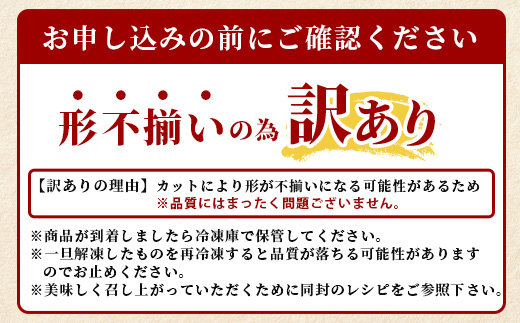 お申し込みの前にご確認ください

形不揃いの為 訳あり

【訳ありの理由】カットにより形が不揃いになる可能性があるため
※品質にはまったく問題ございません。

※商品が到着しましたら冷凍庫で保管してください。
※一旦解凍したものを再冷凍すると品質が落ちる可能性がありますのでお止めください。
※美味しく召し上がっていただくために同封のレシピをご参照下さい。